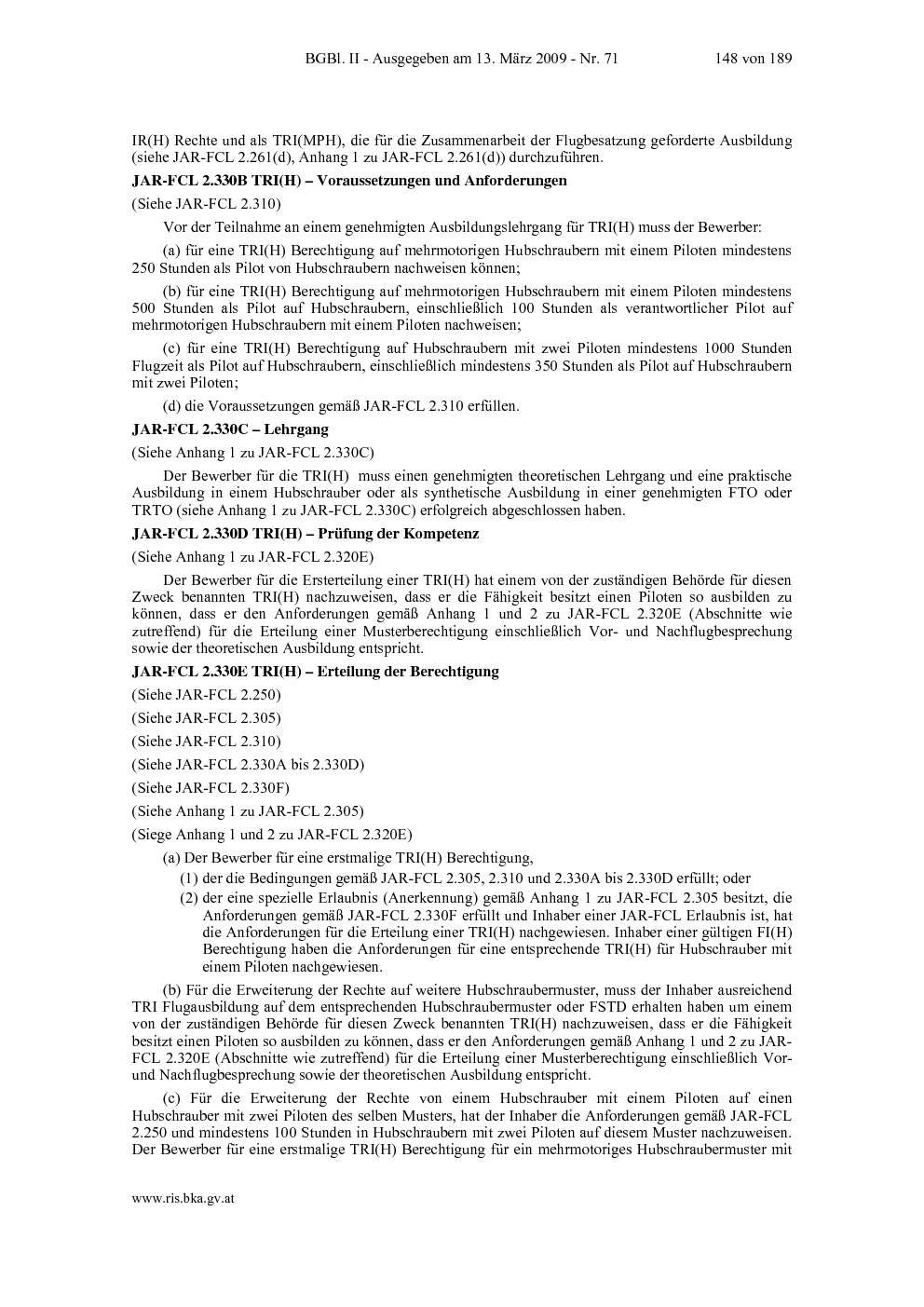 BGBl. II - Ausgegeben am 13. März 2009 - Nr. 71 148 von 189

IR(H) Rechte und als TRI(MPH), die für die Zusammenarbeit der Flugbesatzung geforderte Ausbildung (siehe JAR-FCL 2.261(d), Anhang 1 zu JAR-FCL 2.261(d)) durchzuführen.

JAR-FCL 2.330B TRI(H) – Voraussetzungen und Anforderungen

(Siehe JAR-FCL 2.310)

Vor der Teilnahme an einem genehmigten Ausbildungslehrgang für TRI(H) muss der Bewerber:

(a) für eine TRI(H) Berechtigung auf mehrmotorigen Hubschraubern mit einem Piloten mindestens 250 Stunden als Pilot von Hubschraubern nachweisen können;

(b) für eine TRI(H) Berechtigung auf mehrmotorigen Hubschraubern mit einem Piloten mindestens 500 Stunden als Pilot auf Hubschraubern, einschließlich 100 Stunden als verantwortlicher Pilot auf mehrmotorigen Hubschraubern mit einem Piloten nachweisen;

(c) für eine TRI(H) Berechtigung auf Hubschraubern mit zwei Piloten mindestens 1000 Stunden Flugzeit als Pilot auf Hubschraubern, einschließlich mindestens 350 Stunden als Pilot auf Hubschraubern mit zwei Piloten;

(d) die Voraussetzungen gemäß JAR-FCL 2.310 erfüllen.

JAR-FCL 2.330C – Lehrgang

(Siehe Anhang 1 zu JAR-FCL 2.330C)

Der Bewerber für die TRI(H) muss einen genehmigten theoretischen Lehrgang und eine praktische Ausbildung in einem Hubschrauber oder als synthetische Ausbildung in einer genehmigten FTO oder TRTO (siehe Anhang 1 zu JAR-FCL 2.330C) erfolgreich abgeschlossen haben.

JAR-FCL 2.330D TRI(H) – Prüfung der Kompetenz

(Siehe Anhang 1 zu JAR-FCL 2.320E)

Der Bewerber für die Ersterteilung einer TRI(H) hat einem von der zuständigen Behörde für diesen Zweck benannten TRI(H) nachzuweisen, dass er die Fähigkeit besitzt einen Piloten so ausbilden zu können, dass er den Anforderungen gemäß Anhang 1 und 2 zu JAR-FCL 2.320E (Abschnitte wie zutreffend) für die Erteilung einer Musterberechtigung einschließlich Vor- und Nachflugbesprechung sowie der theoretischen Ausbildung entspricht.

JAR-FCL 2.330E TRI(H) – Erteilung der Berechtigung

(Siehe JAR-FCL 2.250)

(Siehe JAR-FCL 2.305)

(Siehe JAR-FCL 2.310)

(Siehe JAR-FCL 2.330A bis 2.330D)

(Siehe JAR-FCL 2.330F)

(Siehe Anhang 1 zu JAR-FCL 2.305)

(Siege Anhang 1 und 2 zu JAR-FCL 2.320E)

(a) Der Bewerber für eine erstmalige TRI(H) Berechtigung,

(1) der die Bedingungen gemäß JAR-FCL 2.305, 2.310 und 2.330A bis 2.330D erfüllt; oder

(2) der eine spezielle Erlaubnis (Anerkennung) gemäß Anhang 1 zu JAR-FCL 2.305 besitzt, die Anforderungen gemäß JAR-FCL 2.330F erfüllt und Inhaber einer JAR-FCL Erlaubnis ist, hat die Anforderungen für die Erteilung einer TRI(H) nachgewiesen. Inhaber einer gültigen FI(H) Berechtigung haben die Anforderungen für eine entsprechende TRI(H) für Hubschrauber mit einem Piloten nachgewiesen.

(b) Für die Erweiterung der Rechte auf weitere Hubschraubermuster, muss der Inhaber ausreichend TRI Flugausbildung auf dem entsprechenden Hubschraubermuster oder FSTD erhalten haben um einem von der zuständigen Behörde für diesen Zweck benannten TRI(H) nachzuweisen, dass er die Fähigkeit besitzt einen Piloten so ausbilden zu können, dass er den Anforderungen gemäß Anhang 1 und 2 zu JAR-FCL 2.320E (Abschnitte wie zutreffend) für die Erteilung einer Musterberechtigung einschließlich Vor- und Nachflugbesprechung sowie der theoretischen Ausbildung entspricht.

(c) Für die Erweiterung der Rechte von einem Hubschrauber mit einem Piloten auf einen Hubschrauber mit zwei Piloten des selben Musters, hat der Inhaber die Anforderungen gemäß JAR-FCL 2.250 und mindestens 100 Stunden in Hubschraubern mit zwei Piloten auf diesem Muster nachzuweisen. Der Bewerber für eine erstmalige TRI(H) Berechtigung für ein mehrmotoriges Hubschraubermuster mit

www.ris.bka.gv.at